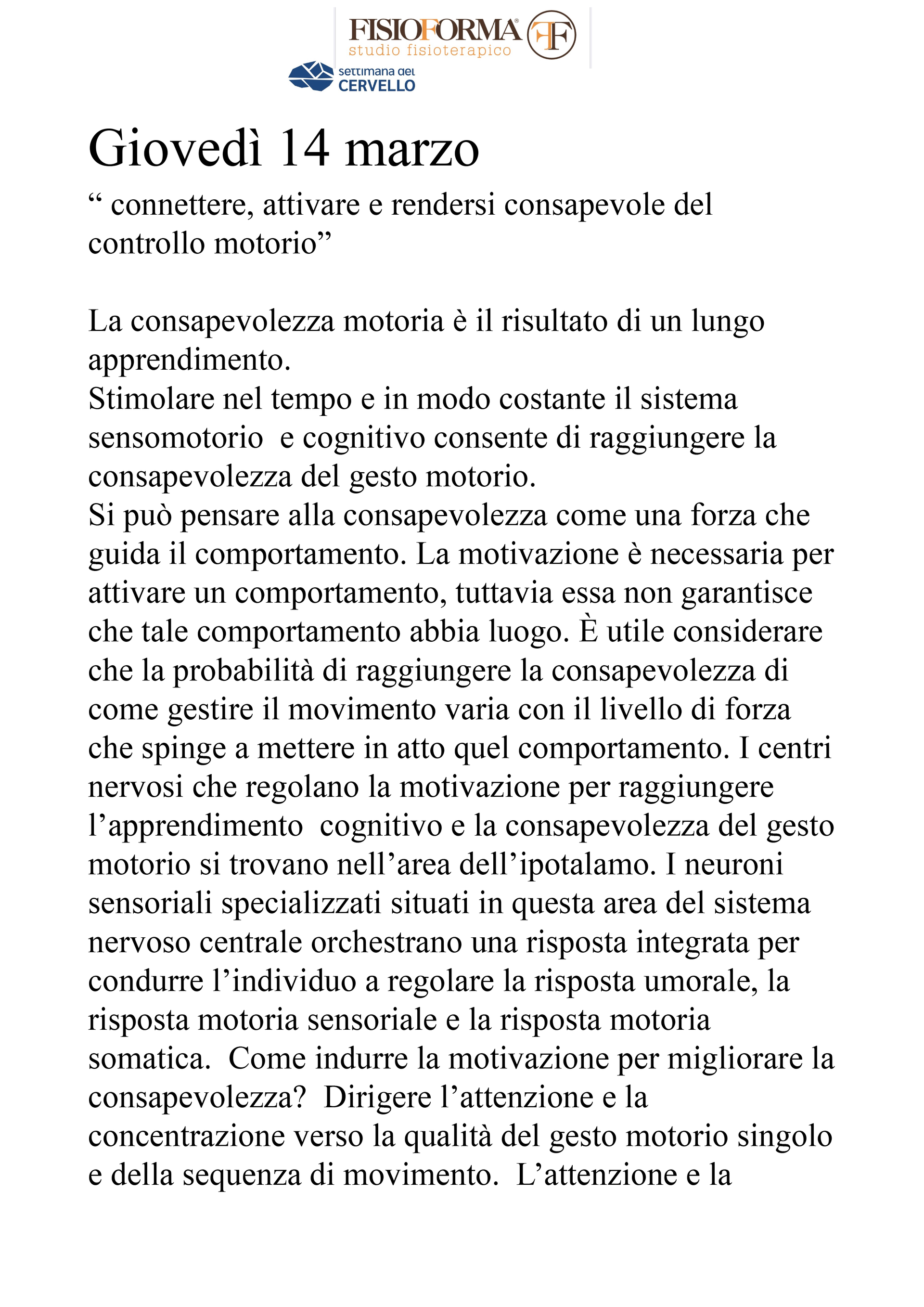 FISIOFORMA®
studio fisioterapico
FF

settimana del
CERVELLO

Giovedì 14 marzo

“ connettere, attivare e rendersi consapevole del controllo motorio”

La consapevolezza motoria è il risultato di un lungo apprendimento.
Stimolare nel tempo e in modo costante il sistema sensomotorio e cognitivo consente di raggiungere la consapevolezza del gesto motorio.
Si può pensare alla consapevolezza come una forza che guida il comportamento. La motivazione è necessaria per attivare un comportamento, tuttavia essa non garantisce che tale comportamento abbia luogo. È utile considerare che la probabilità di raggiungere la consapevolezza di come gestire il movimento varia con il livello di forza che spinge a mettere in atto quel comportamento. I centri nervosi che regolano la motivazione per raggiungere l’apprendimento cognitivo e la consapevolezza del gesto motorio si trovano nell’area dell’ipotalamo. I neuroni sensoriali specializzati situati in questa area del sistema nervoso centrale orchestrano una risposta integrata per condurre l’individuo a regolare la risposta umorale, la risposta motoria sensoriale e la risposta motoria somatica. Come indurre la motivazione per migliorare la consapevolezza? Dirigere l’attenzione e la concentrazione verso la qualità del gesto motorio singolo e della sequenza di movimento. L’attenzione e la